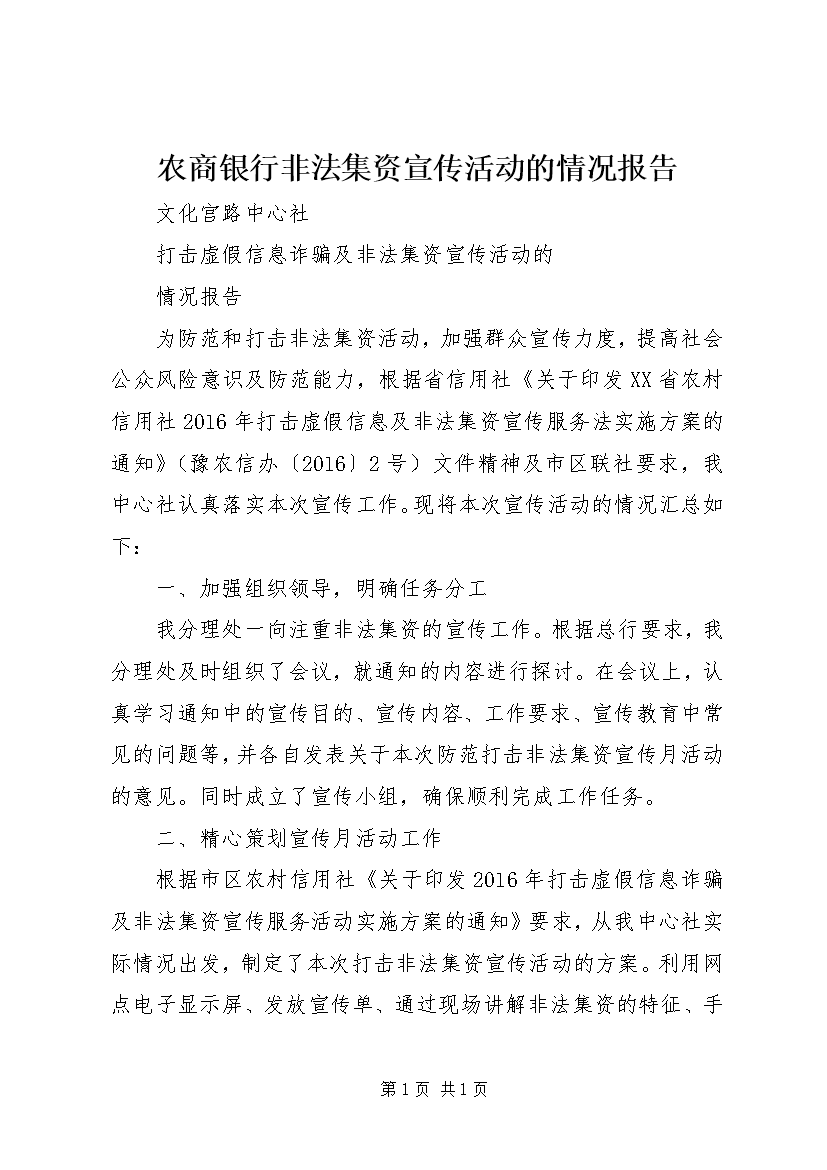 农商银行非法集资宣传活动的情况报告

文化宫路中心社

打击虚假信息诈骗及非法集资宣传活动的

情况报告

为防范和打击非法集资活动，加强群众宣传力度，提高社会公众风险意识及防范能力，根据省信用社《关于印发XX省农村信用社2016年打击虚假信息及非法集资宣传服务法实施方案的通知》（豫农信办〔2016〕2号）文件精神及市区联社要求，我中心社认真落实本次宣传工作。现将本次宣传活动的情况汇总如下：

一、加强组织领导，明确任务分工

我分理处一向注重非法集资的宣传工作。根据总行要求，我分理处及时组织了会议，就通知的内容进行探讨。在会议上，认真学习通知中的宣传目的、宣传内容、工作要求、宣传教育中常见的问题等，并各自发表关于本次防范打击非法集资宣传月活动的意见。同时成立了宣传小组，确保顺利完成工作任务。

二、精心策划宣传月活动工作

根据市区农村信用社《关于印发2016年打击虚假信息诈骗及非法集资宣传服务活动实施方案的通知》要求，从我中心社实际情况出发，制定了本次打击非法集资宣传活动的方案。利用网点电子显示屏、发放宣传单、通过现场讲解非法集资的特征、手

第1页 共1页